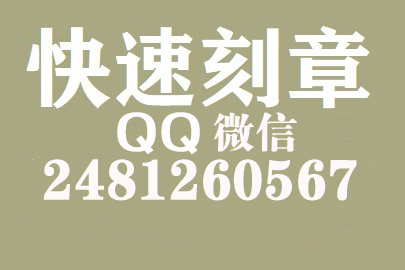 快速刻章
QQ 微信
2481260567